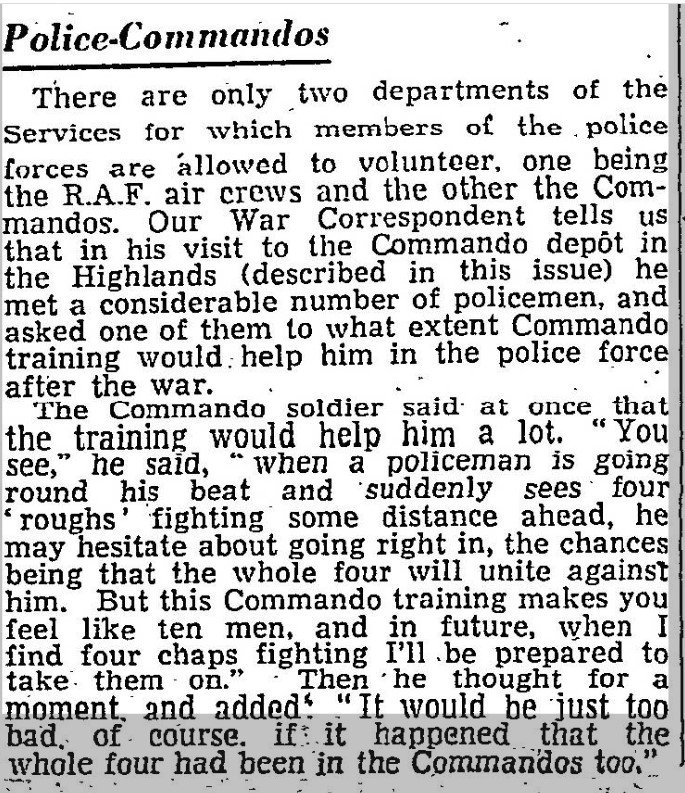 Police-Commandos

There are only two departments of the Services for which members of the police forces are allowed to volunteer, one being the R.A.F. air crews and the other the Commandos. Our War Correspondent tells us that in his visit to the Commando depôt in the Highlands (described in this issue) he met a considerable number of policemen, and asked one of them to what extent Commando training would help him in the police force after the war.

The Commando soldier said at once that the training would help him a lot. "You see," he said, "when a policeman is going round his beat and suddenly sees four 'roughs' fighting some distance ahead, he may hesitate about going right in, the chances being that the whole four will unite against him. But this Commando training makes you feel like ten men, and in future, when I find four chaps fighting I'll be prepared to take them on." Then he thought for a moment, and added: "It would be just too bad, of course, if it happened that the whole four had been in the Commandos too."